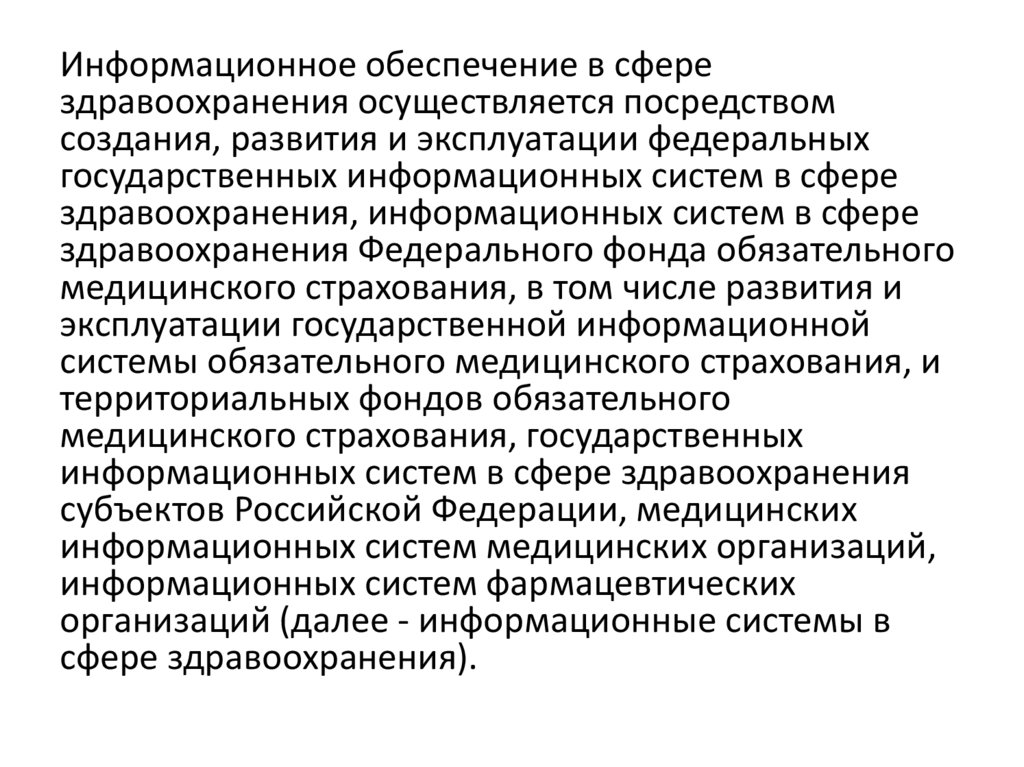 Информационное обеспечение в сфере здравоохранения осуществляется посредством создания, развития и эксплуатации федеральных государственных информационных систем в сфере здравоохранения, информационных систем в сфере здравоохранения Федерального фонда обязательного медицинского страхования, в том числе развития и эксплуатации государственной информационной системы обязательного медицинского страхования, и территориальных фондов обязательного медицинского страхования, государственных информационных систем в сфере здравоохранения субъектов Российской Федерации, медицинских информационных систем медицинских организаций, информационных систем фармацевтических организаций (далее - информационные системы в сфере здравоохранения).